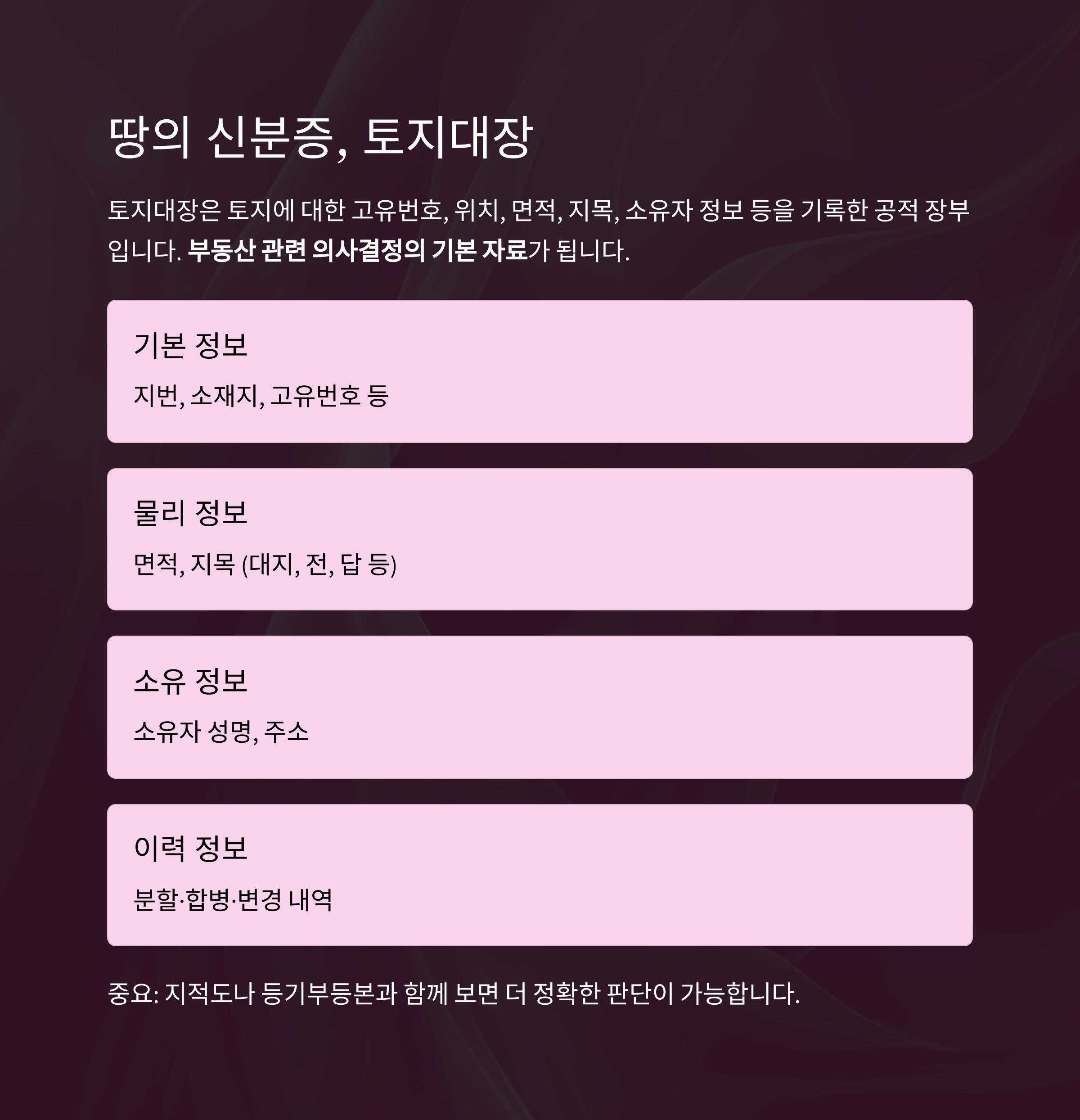 땅의 신분증, 토지대장

토지대장은 토지에 대한 고유번호, 위치, 면적, 지목, 소유자 정보 등을 기록한 공적 장부입니다. 부동산 관련 의사결정의 기본 자료가 됩니다.

기본 정보

지번, 소재지, 고유번호 등

물리 정보

면적, 지목 (대지, 전, 답 등)

소유 정보

소유자 성명, 주소

이력 정보

분할·합병·변경 내역

중요: 지적도나 등기부등본과 함께 보면 더 정확한 판단이 가능합니다.